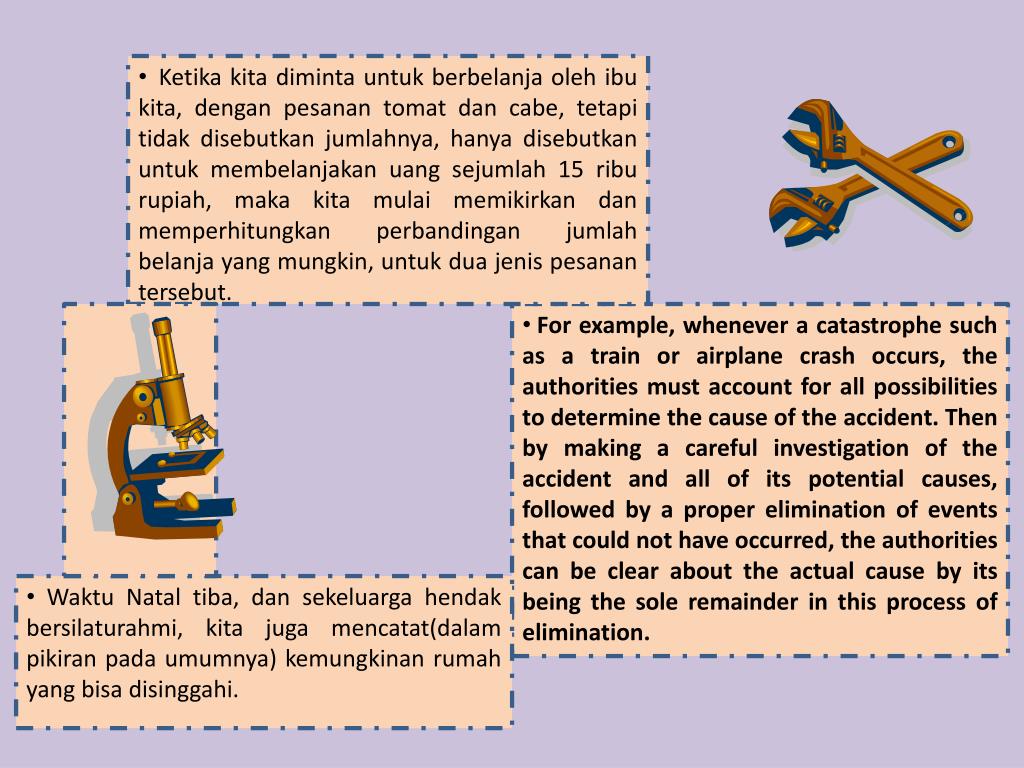 • Ketika kita diminta untuk berbelanja oleh ibu kita, dengan pesanan tomat dan cabe, tetapi tidak disebutkan jumlahnya, hanya disebutkan untuk membelanjakan uang sejumlah 15 ribu rupiah, maka kita mulai memikirkan dan memperhitungkan perbandingan jumlah belanja yang mungkin, untuk dua jenis pesanan tersebut.

• For example, whenever a catastrophe such as a train or airplane crash occurs, the authorities must account for all possibilities to determine the cause of the accident. Then by making a careful investigation of the accident and all of its potential causes, followed by a proper elimination of events that could not have occurred, the authorities can be clear about the actual cause by its being the sole remainder in this process of elimination.

• Waktu Natal tiba, dan sekeluarga hendak bersilaturahmi, kita juga mencatat(dalam pikiran pada umumnya) kemungkinan rumah yang bisa disinggahi.